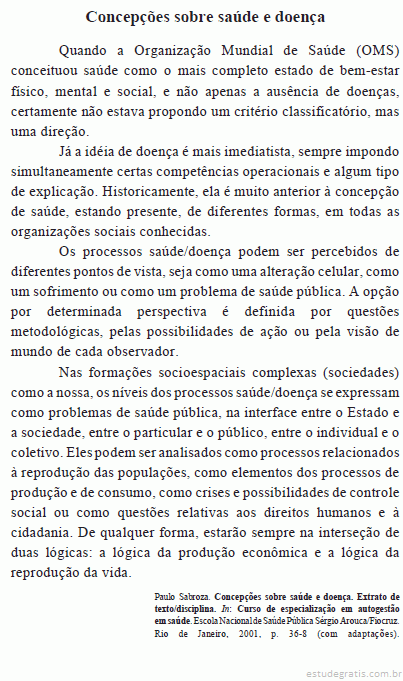 Concepções sobre saúde e doença

Quando a Organização Mundial de Saúde (OMS) conceituou saúde como o mais completo estado de bem-estar físico, mental e social, e não apenas a ausência de doenças, certamente não estava propondo um critério classificatório, mas uma direção.

Já a idéia de doença é mais imediatista, sempre impondo simultaneamente certas competências operacionais e algum tipo de explicação. Historicamente, ela é muito anterior à concepção de saúde, estando presente, de diferentes formas, em todas as organizações sociais conhecidas.

Os processos saúde/doença podem ser percebidos de diferentes pontos de vista, seja como uma alteração celular, como um sofrimento ou como um problema de saúde pública. A opção por determinada perspectiva é definida por questões metodológicas, pelas possibilidades de ação ou pela visão de mundo de cada observador.

Nas formações socioespaciais complexas (sociedades) como a nossa, os níveis dos processos saúde/doença se expressam como problemas de saúde pública, na interface entre o Estado e a sociedade, entre o particular e o público, entre o individual e o coletivo. Eles podem ser analisados como processos relacionados à reprodução das populações, como elementos dos processos de produção e de consumo, como crises e possibilidades de controle social ou como questões relativas aos direitos humanos e à cidadania. De qualquer forma, estarão sempre na interseção de duas lógicas: a lógica da produção econômica e a lógica da reprodução da vida.

Paulo Sabroza. Concepções sobre saúde e doença. Extrato de texto/disciplina. In: Curso de especialização em autogestão em saúde. Escola Nacional de Saúde Pública Sérgio Arouca/Fiocruz. Rio de Janeiro, 2001, p. 36-8 (com adaptações).

estudegratis.com.br